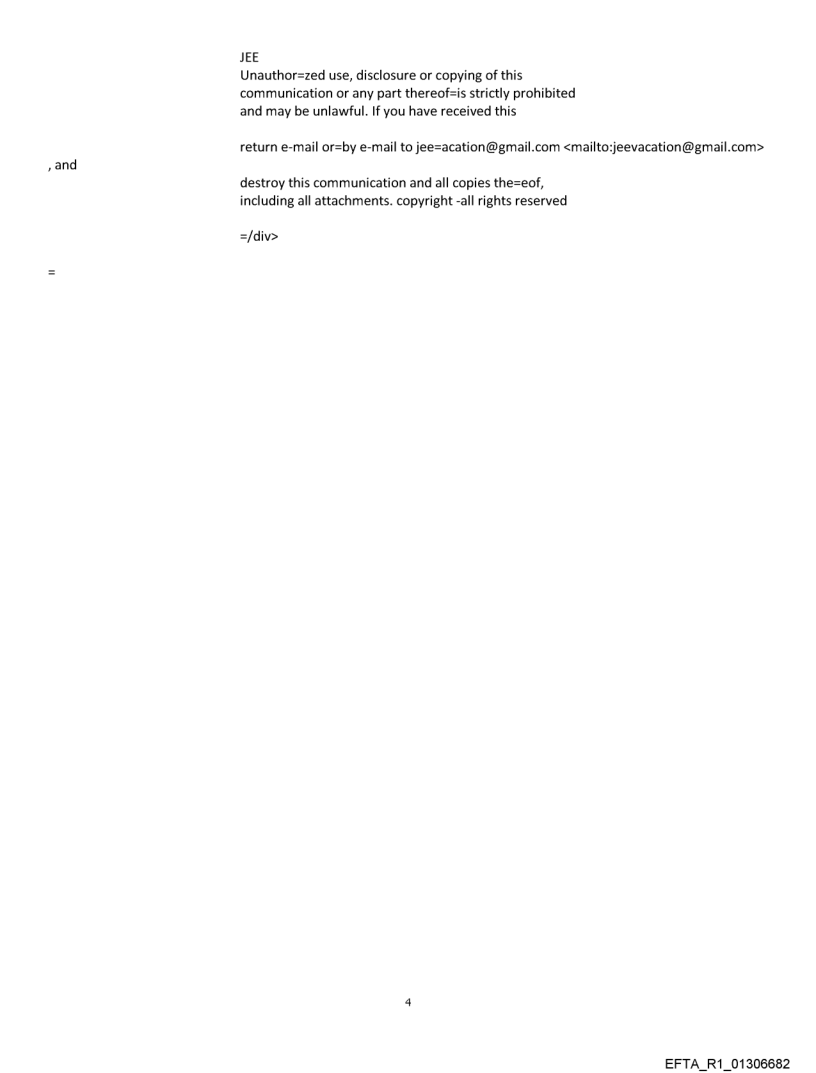 JEE
Unauthor=zed use, disclosure or copying of this communication or any part thereof=is strictly prohibited and may be unlawful. If you have received this

return e-mail or=by e-mail to jee=acation@gmail.com <mailto:jeevacation@gmail.com>

, and

destroy this communication and all copies the=eof, including all attachments. copyright -all rights reserved

=/div>

=

4

EFTA_R1_01306682